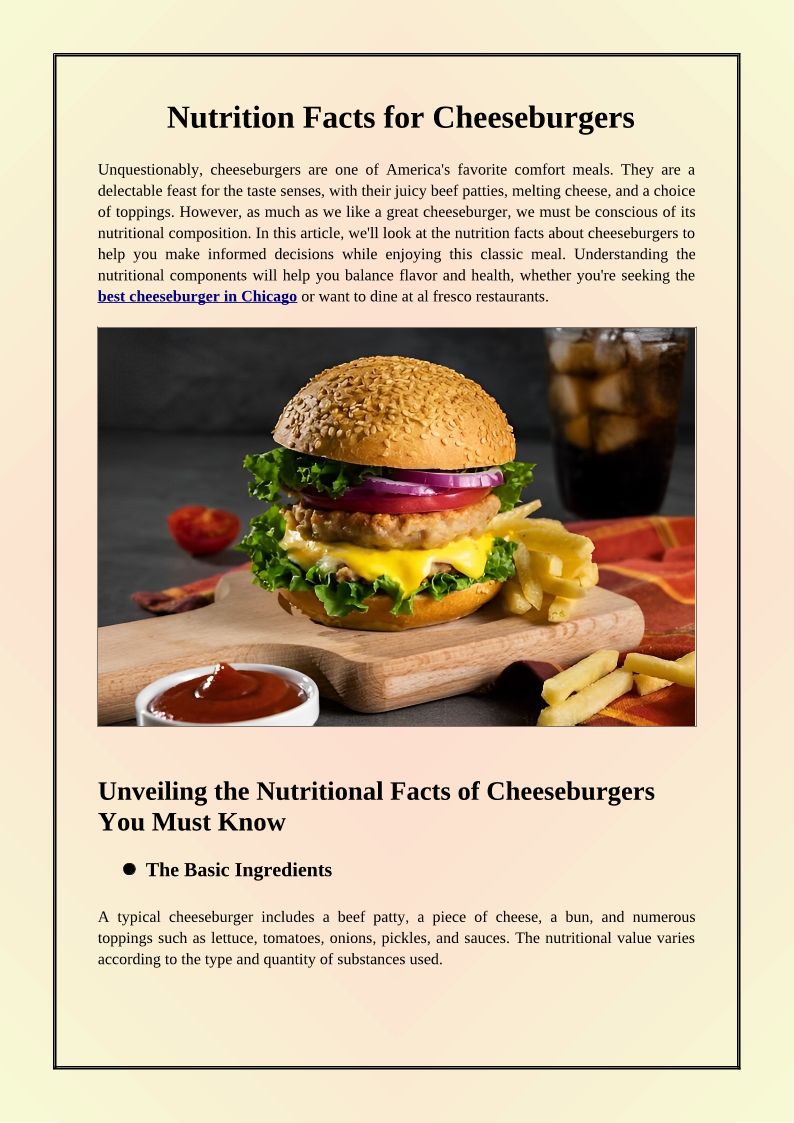 Nutrition Facts for Cheeseburgers

Unquestionably, cheeseburgers are one of America's favorite comfort meals. They are a delectable feast for the taste senses, with their juicy beef patties, melting cheese, and a choice of toppings. However, as much as we like a great cheeseburger, we must be conscious of its nutritional composition. In this article, we'll look at the nutrition facts about cheeseburgers to help you make informed decisions while enjoying this classic meal. Understanding the nutritional components will help you balance flavor and health, whether you're seeking the best cheeseburger in Chicago or want to dine at al fresco restaurants.

Unveiling the Nutritional Facts of Cheeseburgers You Must Know

The Basic Ingredients

A typical cheeseburger includes a beef patty, a piece of cheese, a bun, and numerous toppings such as lettuce, tomatoes, onions, pickles, and sauces. The nutritional value varies according to the type and quantity of substances used.